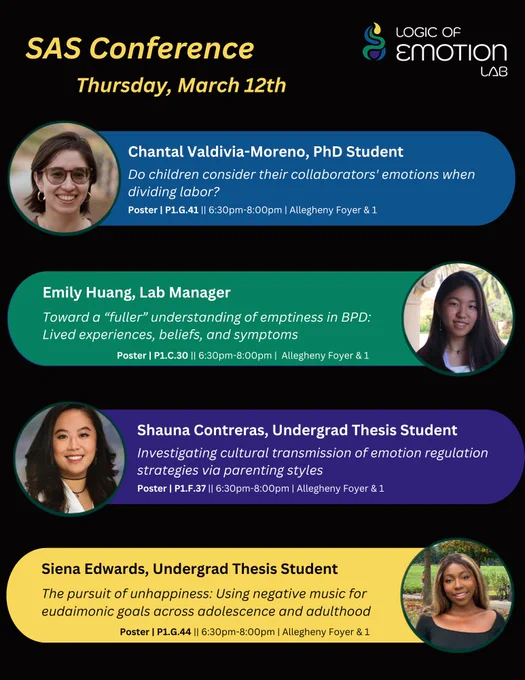 SAS Conference

Thursday, March 12th

LOGIC OF
EMOTION
LAB

Chantal Valdivia-Moreno, PhD Student

Do children consider their collaborators' emotions when dividing labor?

Poster | P1.G.41 || 6:30pm-8:00pm | Allegheny Foyer & 1

Emily Huang, Lab Manager

Toward a "fuller" understanding of emptiness in BPD: Lived experiences, beliefs, and symptoms

Poster | P1.C.30 || 6:30pm-8:00pm | Allegheny Foyer & 1

Shauna Contreras, Undergrad Thesis Student

Investigating cultural transmission of emotion regulation strategies via parenting styles

Poster | P1.F.37 || 6:30pm-8:00pm | Allegheny Foyer & 1

Siena Edwards, Undergrad Thesis Student

The pursuit of unhappiness: Using negative music for eudaimonic goals across adolescence and adulthood

Poster | P1.G.44 || 6:30pm-8:00pm | Allegheny Foyer & 1